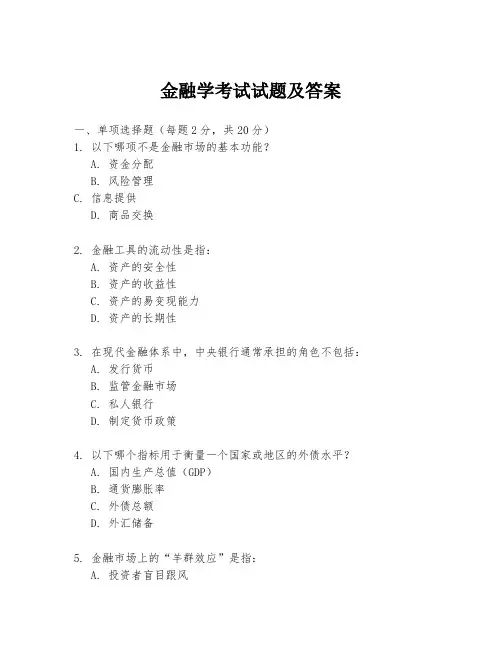 金融学考试试题及答案

一、单项选择题（每题2分，共20分）

1. 以下哪项不是金融市场的基本功能？

A. 资金分配

B. 风险管理

C. 信息提供

D. 商品交换

2. 金融工具的流动性是指：

A. 资产的安全性

B. 资产的收益性

C. 资产的易变现能力

D. 资产的长期性

3. 在现代金融体系中，中央银行通常承担的角色不包括：

A. 发行货币

B. 监管金融市场

C. 私人银行

D. 制定货币政策

4. 以下哪个指标用于衡量一个国家或地区的外债水平？

A. 国内生产总值（GDP）

B. 通货膨胀率

C. 外债总额

D. 外汇储备

5. 金融市场上的“羊群效应”是指：

A. 投资者盲目跟风